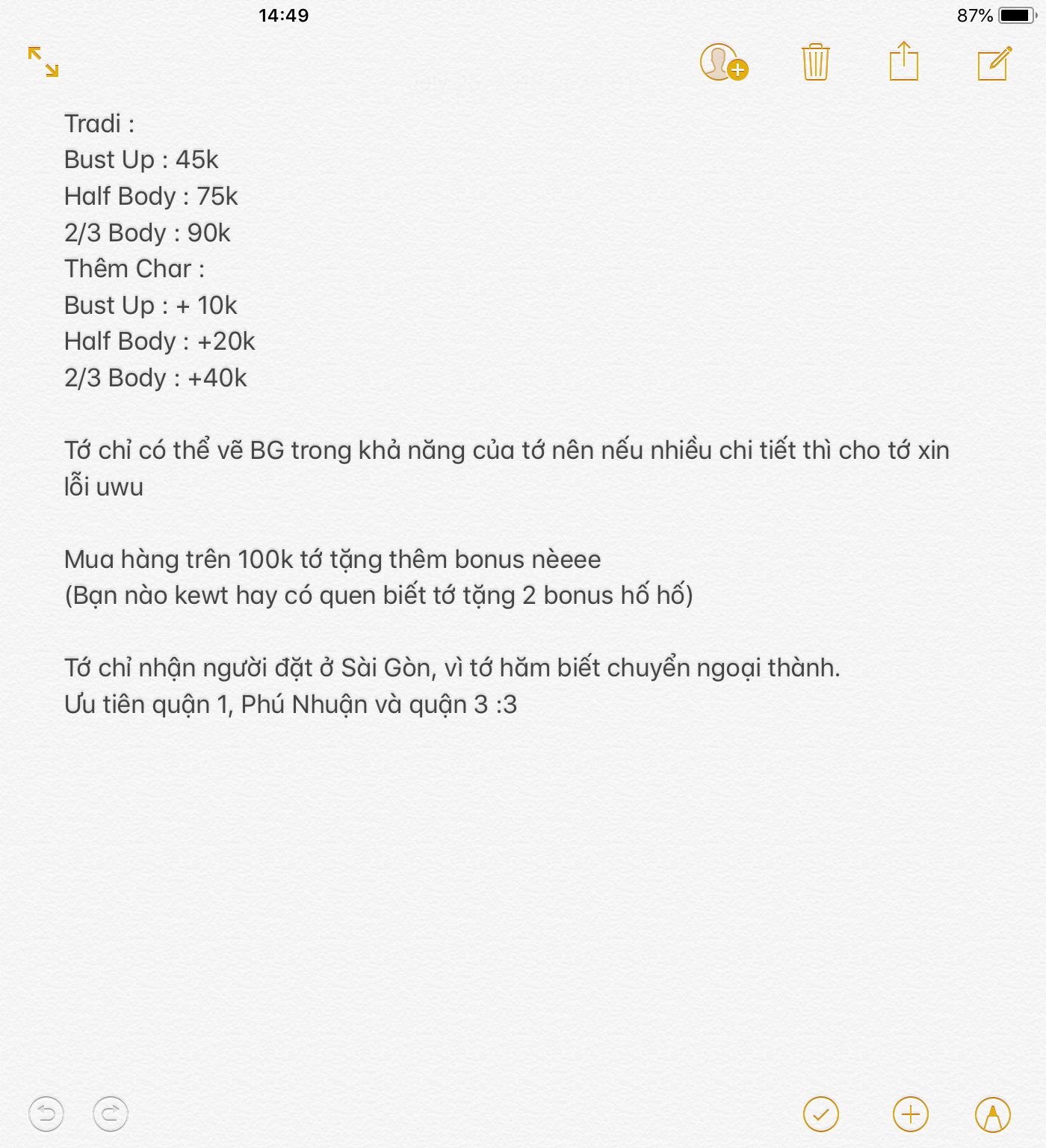 14:49 87%

Tradi :
Bust Up : 45k
Half Body : 75k
2/3 Body : 90k
Thêm Char :
Bust Up : + 10k
Half Body : +20k
2/3 Body : +40k

Tớ chỉ có thể vẽ BG trong khả năng của tớ nên nếu nhiều chi tiết thì cho tớ xin lỗi uwu

Mua hàng trên 100k tớ tặng thêm bonus nèeee
(Bạn nào kewt hay có quen biết tớ tặng 2 bonus hố hố)

Tớ chỉ nhận người đặt ở Sài Gòn, vì tớ hăm biết chuyển ngoại thành.
Ưu tiên quận 1, Phú Nhuận và quận 3 :3